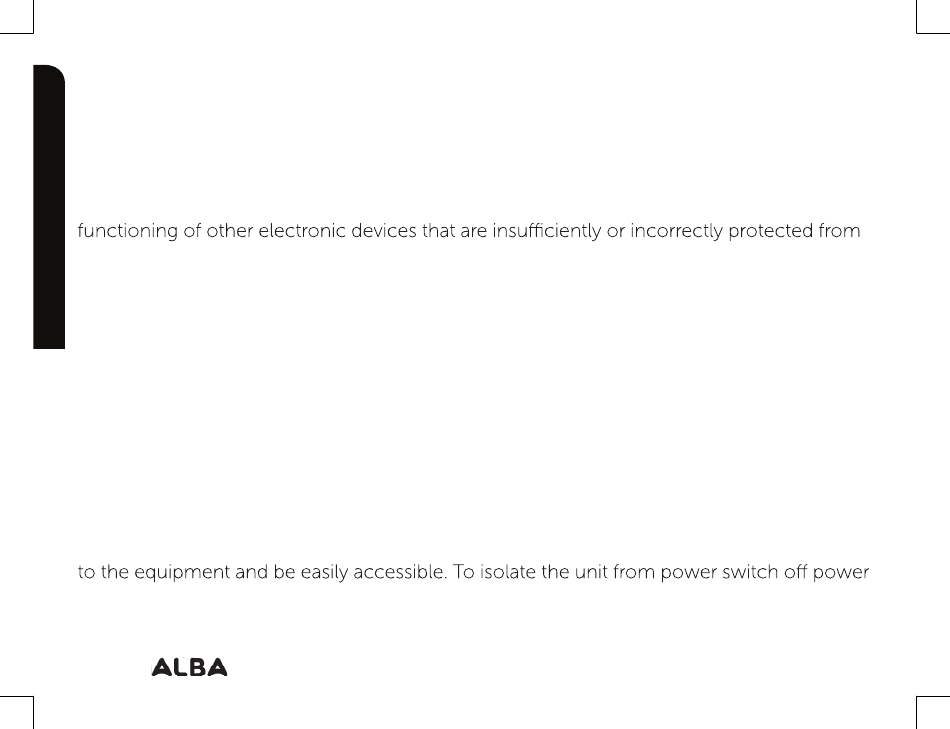 functioning of other electronic devices that are insufficiently or incorrectly protected from

to the equipment and be easily accessible. To isolate the unit from power switch off power

ALBA